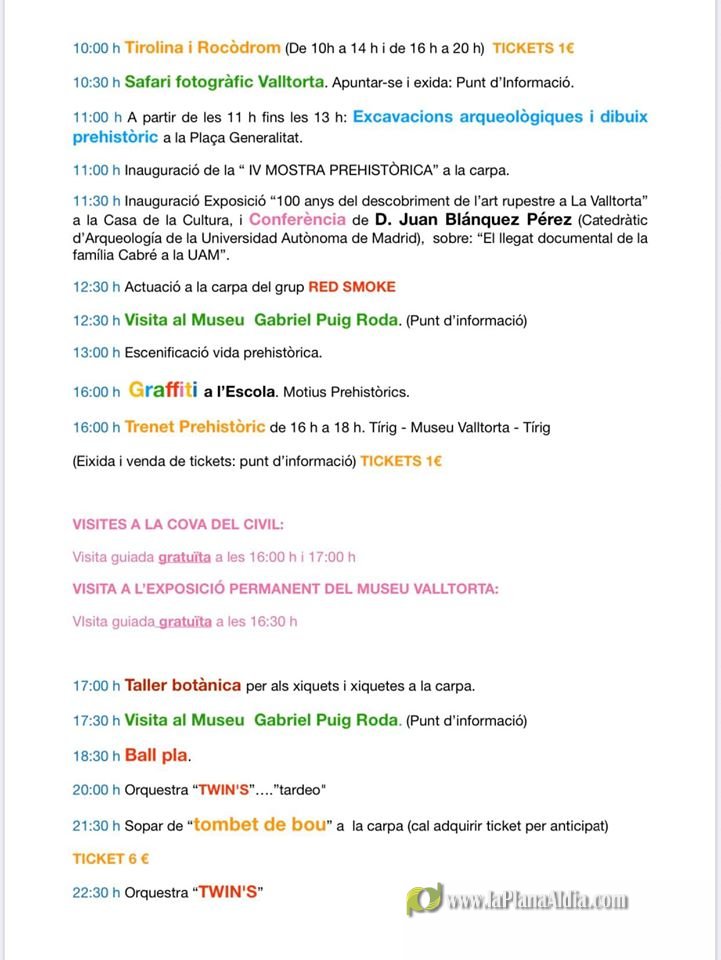 10:00 h Tirolina i Rocòdrom (De 10h a 14 h i de 16 h a 20 h) TICKETS 1€

10:30 h Safari fotogràfic Valltorta. Apuntar-se i exida: Punt d'Informació.

11:00 h A partir de les 11 h fins les 13 h: Excavacions arqueològiques i dibuix prehistòric a la Plaça Generalitat.

11:00 h Inauguració de la " IV MOSTRA PREHISTÒRICA" a la carpa.

11:30 h Inauguració Exposició "100 anys del descobriment de l'art rupestre a La Valltorta" a la Casa de la Cultura, i Conferència de D. Juan Blánquez Pérez (Catedràtic d'Arqueología de la Universidad Autònoma de Madrid), sobre: "El llegat documental de la família Cabré a la UAM".

12:30 h Actuació a la carpa del grup RED SMOKE

12:30 h Visita al Museu Gabriel Puig Roda. (Punt d'informació)

13:00 h Escenificació vida prehistòrica.

16:00 h Graffiti a l'Escola. Motius Prehistòrics.

16:00 h Trenet Prehistòric de 16 h a 18 h. Tírig - Museu Valltorta - Tírig

(Eixida i venda de tickets: punt d'informació) TICKETS 1€

VISITES A LA COVA DEL CIVIL:

Visita guiada gratuïta a les 16:00 h i 17:00 h

VISITA A L'EXPOSICIÓ PERMANENT DEL MUSEU VALLTORTA:

VIsita guiada gratuïta a les 16:30 h

17:00 h Taller botànica per als xiquets i xiquetes a la carpa.

17:30 h Visita al Museu Gabriel Puig Roda. (Punt d'informació)

18:30 h Ball pla.

20:00 h Orquestra "TWIN'S"...."tardeo"

21:30 h Sopar de "tombet de bou" a la carpa (cal adquirir ticket per anticipat)

TICKET 6 €

22:30 h Orquestra "TWIN'S"

www.laPlanaAldia.com